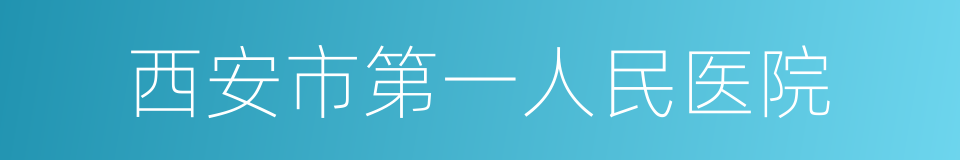 西安市第一人民医院